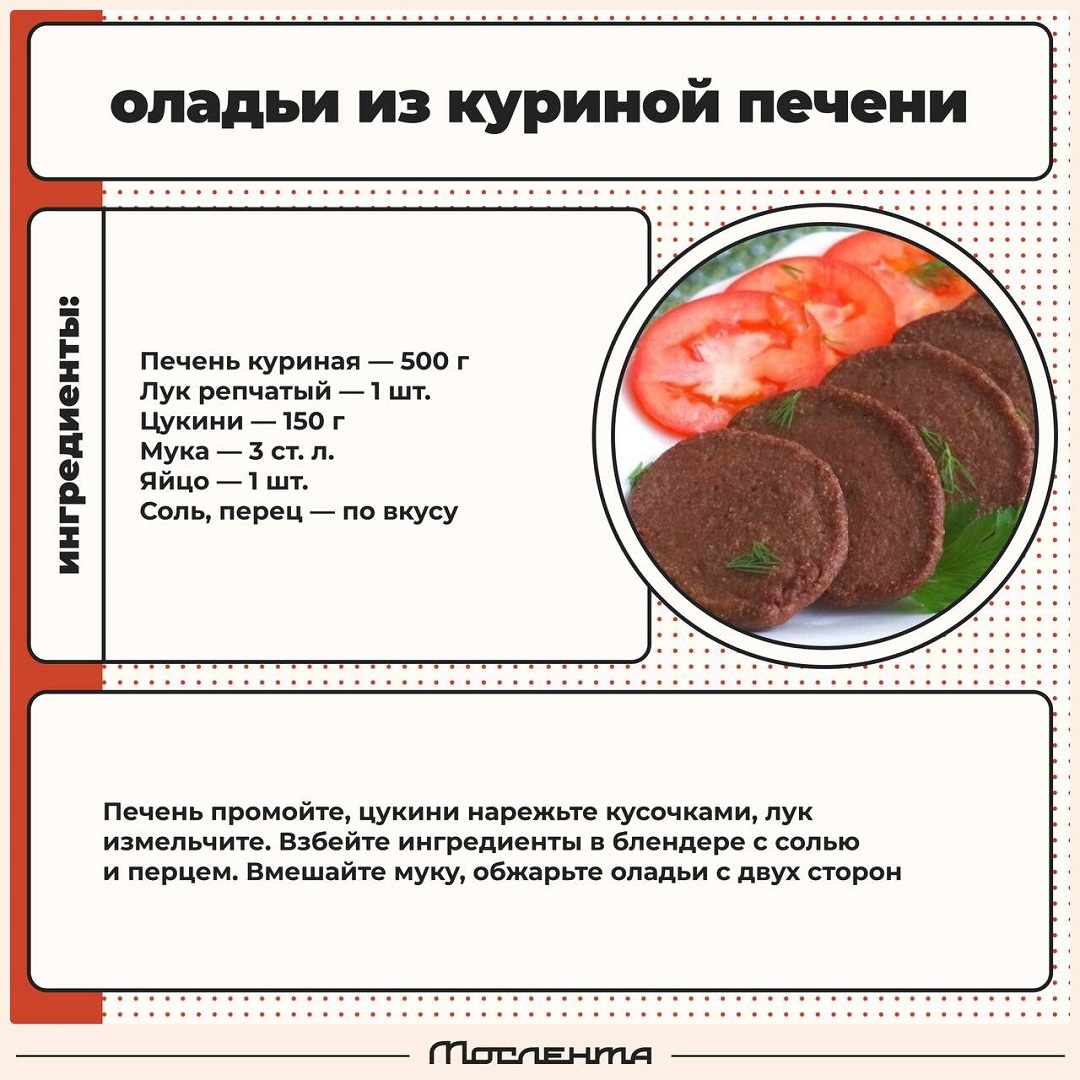 оладьи из куриной печени

ингредиенты:

Печень куриная — 500 г
Лук репчатый — 1 шт.
Цукини — 150 г
Мука — 3 ст. л.
Яйцо — 1 шт.
Соль, перец — по вкусу

Печень промойте, цукини нарежьте кусочками, лук измельчите. Взбейте ингредиенты в блендере с солью и перцем. Вмешайте муку, обжарьте оладьи с двух сторон

Мослента